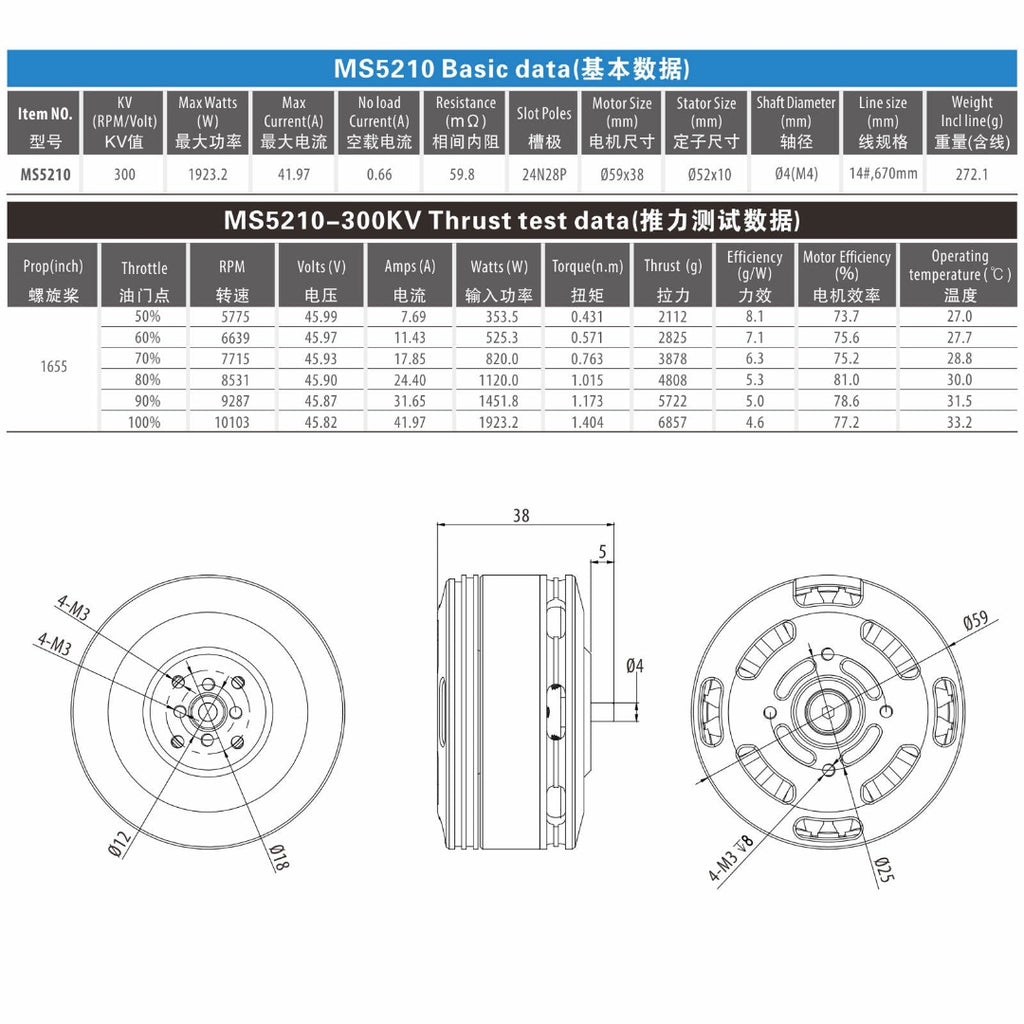 MS5210 Basic data(基本数据)

| Item NO. 型号 | KV (RPM/Volt) KV值 | Max Watts (W) 最大功率 | Max Current(A) 最大电流 | No load Current(A) 空载电流 | Resistance (mΩ) 相间内阻 | Slot Poles 槽极 | Motor Size (mm) 电机尺寸 | Stator Size (mm) 定子尺寸 | Shaft Diameter (mm) 轴径 | Line size (mm) 线规格 | Weight Incl line(g) 重量(含线) |
|---|---|---|---|---|---|---|---|---|---|---|---|
| MS5210 | 300 | 1923.2 | 41.97 | 0.66 | 59.8 | 24N28P | Ø59x38 | Ø52x10 | Ø4(M4) | 14#,670mm | 272.1 |

MS5210-300KV Thrust test data(推力测试数据)

| Prop(inch) 螺旋桨 | Throttle 油门点 | RPM 转速 | Volts (V) 电压 | Amps (A) 电流 | Watts (W) 输入功率 | Torque(n.m) 扭矩 | Thrust (g) 拉力 | Efficiency (g/W) 力效 | Motor Efficiency (%) 电机效率 | Operating temperature (℃) 温度 |
|---|---|---|---|---|---|---|---|---|---|---|
| 1655 | 50% | 5775 | 45.99 | 7.69 | 353.5 | 0.431 | 2112 | 8.1 | 73.7 | 27.0 |
| | 60% | 6639 | 45.97 | 11.43 | 525.3 | 0.571 | 2825 | 7.1 | 75.6 | 27.7 |
| | 70% | 7715 | 45.93 | 17.85 | 820.0 | 0.763 | 3878 | 6.3 | 75.2 | 28.8 |
| | 80% | 8531 | 45.90 | 24.40 | 1120.0 | 1.015 | 4808 | 5.3 | 81.0 | 30.0 |
| | 90% | 9287 | 45.87 | 31.65 | 1451.8 | 1.173 | 5722 | 5.0 | 78.6 | 31.5 |
| | 100% | 10103 | 45.82 | 41.97 | 1923.2 | 1.404 | 6857 | 4.6 | 77.2 | 33.2 |

4-M3
4-M3
Ø12
Ø18
38
5
Ø4
Ø59
4-M3 ↧8
Ø25